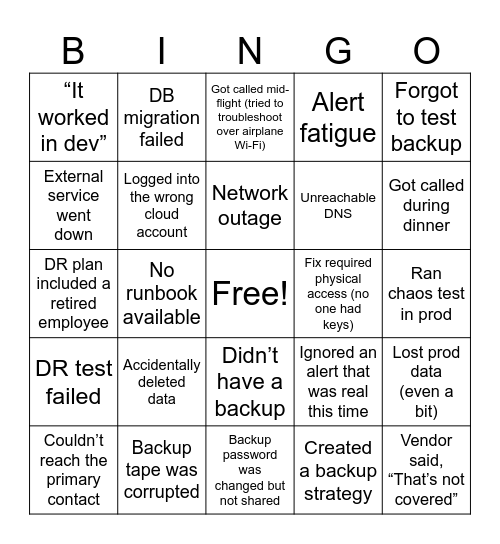 | B | I | N | G | O |
|---|---|---|---|---|
| “It worked in dev” | DB migration failed | Got called mid-flight (tried to troubleshoot over airplane Wi-Fi) | Alert fatigue | Forgot to test backup |
| External service went down | Logged into the wrong cloud account | Network outage | Unreachable DNS | Got called during dinner |
| DR plan included a retired employee | No runbook available | Free! | Fix required physical access (no one had keys) | Ran chaos test in prod |
| DR test failed | Accidentally deleted data | Didn’t have a backup | Ignored an alert that was real this time | Lost prod data (even a bit) |
| Couldn’t reach the primary contact | Backup tape was corrupted | Backup password was changed but not shared | Created a backup strategy | Vendor said, “That’s not covered” |